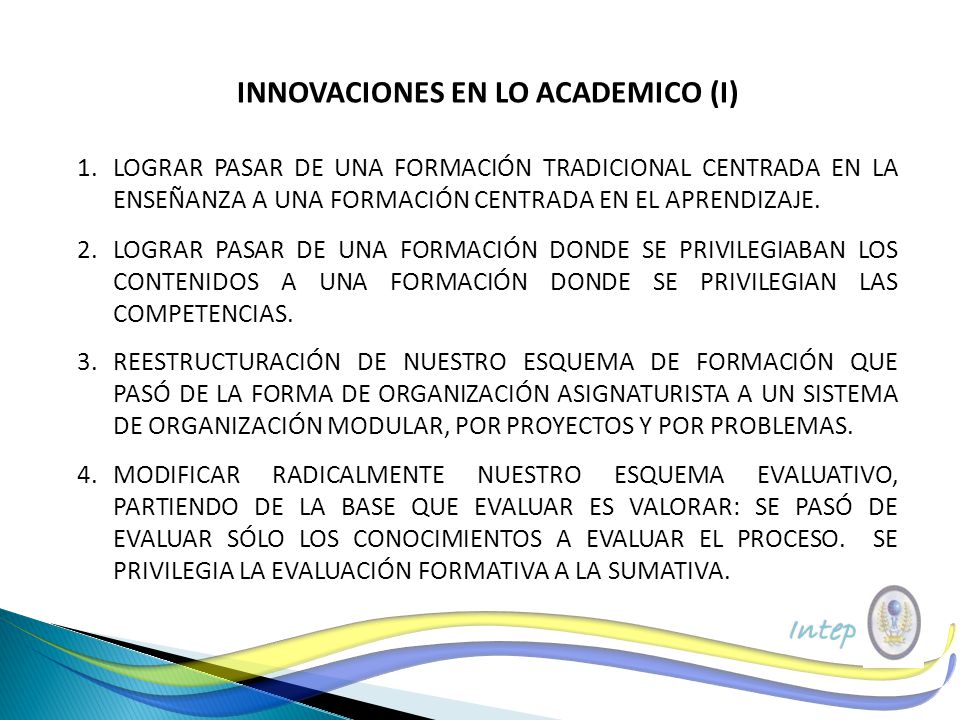 INNOVACIONES EN LO ACADEMICO (I)

1. LOGRAR PASAR DE UNA FORMACIÓN TRADICIONAL CENTRADA EN LA ENSEÑANZA A UNA FORMACIÓN CENTRADA EN EL APRENDIZAJE.

2. LOGRAR PASAR DE UNA FORMACIÓN DONDE SE PRIVILEGIABAN LOS CONTENIDOS A UNA FORMACIÓN DONDE SE PRIVILEGIAN LAS COMPETENCIAS.

3. REESTRUCTURACIÓN DE NUESTRO ESQUEMA DE FORMACIÓN QUE PASÓ DE LA FORMA DE ORGANIZACIÓN ASIGNATURISTA A UN SISTEMA DE ORGANIZACIÓN MODULAR, POR PROYECTOS Y POR PROBLEMAS.

4. MODIFICAR RADICALMENTE NUESTRO ESQUEMA EVALUATIVO, PARTIENDO DE LA BASE QUE EVALUAR ES VALORAR: SE PASÓ DE EVALUAR SÓLO LOS CONOCIMIENTOS A EVALUAR EL PROCESO. SE PRIVILEGIA LA EVALUACIÓN FORMATIVA A LA SUMATIVA.

Intep